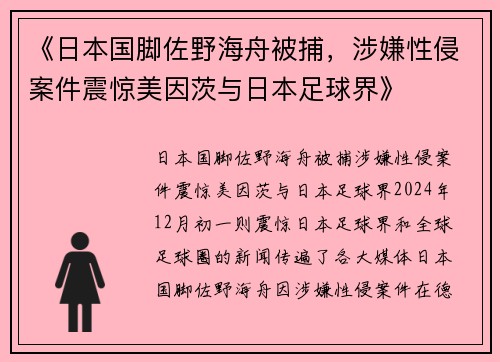 《日本国脚佐野海舟被捕，涉嫌性侵案件震惊美因茨与日本足球界》

日本国脚佐野海舟被捕涉嫌性侵案件震惊美因茨与日本足球界2024年12月初一则震惊日本足球界和全球足球圈的新闻传遍了各大媒体日本国脚佐野海舟因涉嫌性侵案件在德